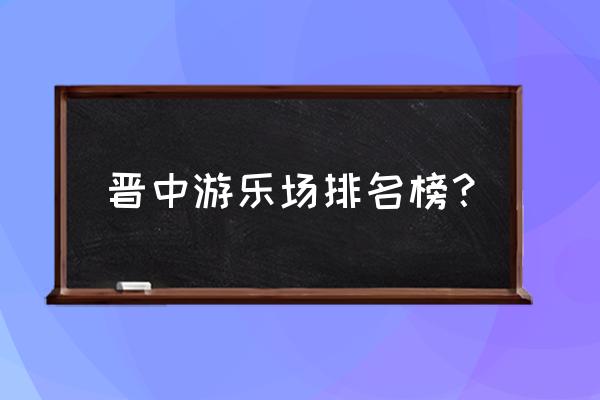 晋中游乐场排名榜？